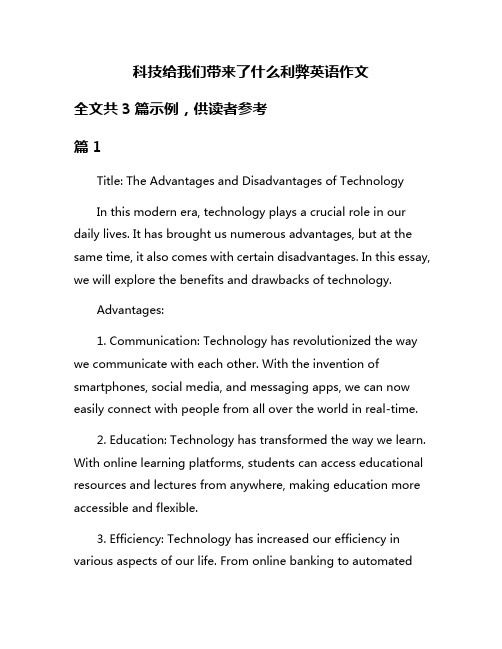 科技给我们带来了什么利弊英语作文

全文共 3 篇示例，供读者参考

篇 1

Title: The Advantages and Disadvantages of Technology

In this modern era, technology plays a crucial role in our daily lives. It has brought us numerous advantages, but at the same time, it also comes with certain disadvantages. In this essay, we will explore the benefits and drawbacks of technology.

Advantages:

1. Communication: Technology has revolutionized the way we communicate with each other. With the invention of smartphones, social media, and messaging apps, we can now easily connect with people from all over the world in real-time.

2. Education: Technology has transformed the way we learn. With online learning platforms, students can access educational resources and lectures from anywhere, making education more accessible and flexible.

3. Efficiency: Technology has increased our efficiency in various aspects of our life. From online banking to automated